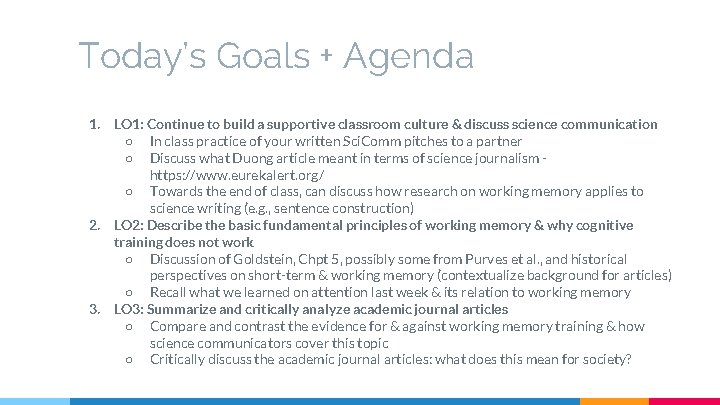 Today's Goals + Agenda

1. LO1: Continue to build a supportive classroom culture & discuss science communication
   ○ In class practice of your written SciComm pitches to a partner
   ○ Discuss what Duong article meant in terms of science journalism - https://www.eurekalert.org/
   ○ Towards the end of class, can discuss how research on working memory applies to science writing (e.g., sentence construction)
2. LO2: Describe the basic fundamental principles of working memory & why cognitive training does not work
   ○ Discussion of Goldstein, Chpt 5, possibly some from Purves et al., and historical perspectives on short-term & working memory (contextualize background for articles)
   ○ Recall what we learned on attention last week & its relation to working memory
3. LO3: Summarize and critically analyze academic journal articles
   ○ Compare and contrast the evidence for & against working memory training & how science communicators cover this topic
   ○ Critically discuss the academic journal articles: what does this mean for society?